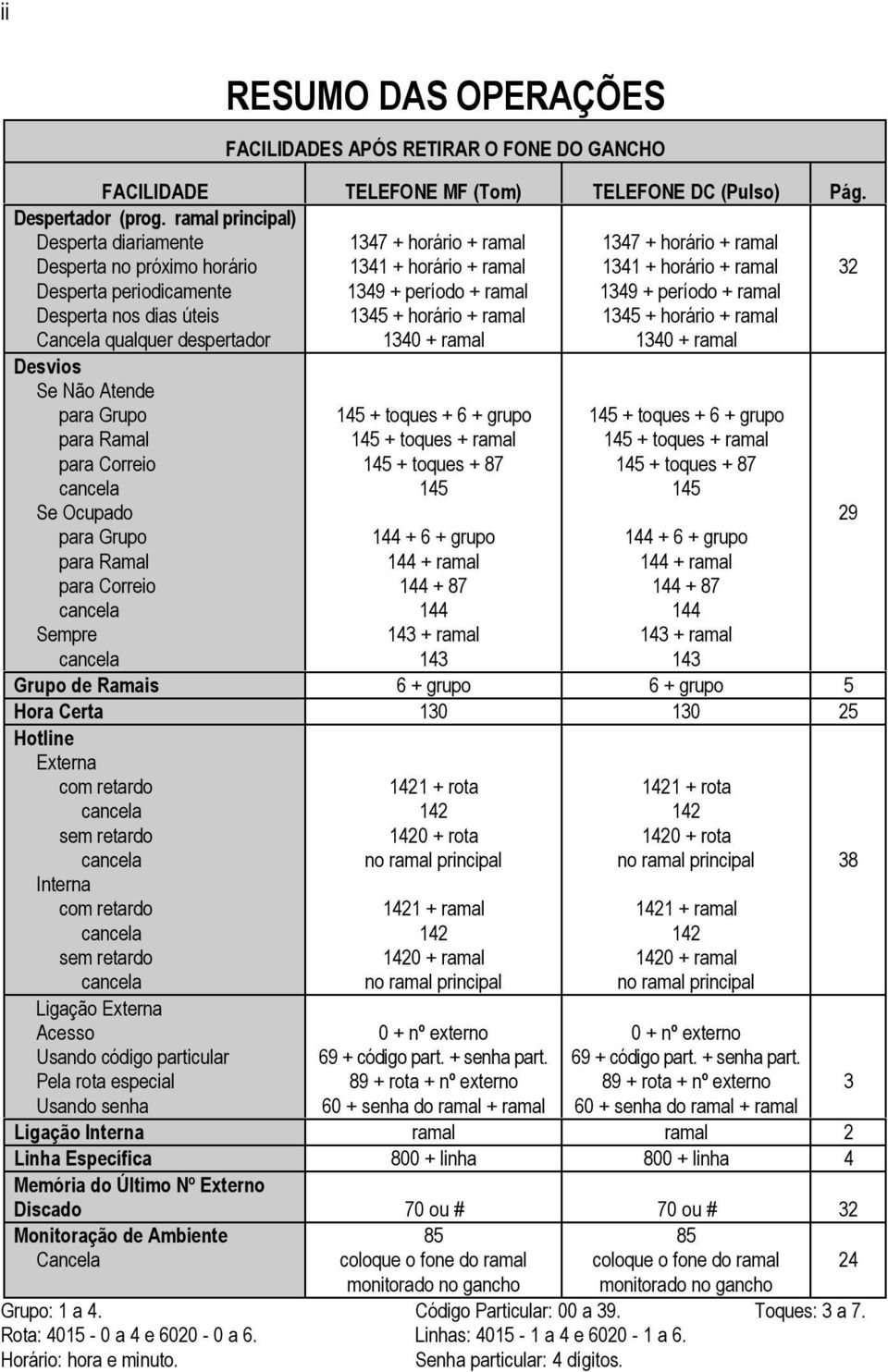 ii

RESUMO DAS OPERAÇÕES

FACILIDADES APÓS RETIRAR O FONE DO GANCHO

| FACILIDADE | TELEFONE MF (Tom) | TELEFONE DC (Pulso) | Pág. |
|---|---|---|---|
| Despertador (prog. ramal principal) | | | |
| Desperta diariamente | 1347 + horário + ramal | 1347 + horário + ramal | |
| Desperta no próximo horário | 1341 + horário + ramal | 1341 + horário + ramal | 32 |
| Desperta periodicamente | 1349 + período + ramal | 1349 + período + ramal | |
| Desperta nos dias úteis | 1345 + horário + ramal | 1345 + horário + ramal | |
| Cancela qualquer despertador | 1340 + ramal | 1340 + ramal | |
| Desvios | | | |
| Se Não Atende | | | |
| para Grupo | 145 + toques + 6 + grupo | 145 + toques + 6 + grupo | |
| para Ramal | 145 + toques + ramal | 145 + toques + ramal | |
| para Correio | 145 + toques + 87 | 145 + toques + 87 | |
| cancela | 145 | 145 | |
| Se Ocupado | | | 29 |
| para Grupo | 144 + 6 + grupo | 144 + 6 + grupo | |
| para Ramal | 144 + ramal | 144 + ramal | |
| para Correio | 144 + 87 | 144 + 87 | |
| cancela | 144 | 144 | |
| Sempre | 143 + ramal | 143 + ramal | |
| cancela | 143 | 143 | |
| Grupo de Ramais | 6 + grupo | 6 + grupo | 5 |
| Hora Certa | 130 | 130 | 25 |
| Hotline | | | |
| Externa | | | |
| com retardo | 1421 + rota | 1421 + rota | |
| cancela | 142 | 142 | |
| sem retardo | 1420 + rota | 1420 + rota | |
| cancela | no ramal principal | no ramal principal | 38 |
| Interna | | | |
| com retardo | 1421 + ramal | 1421 + ramal | |
| cancela | 142 | 142 | |
| sem retardo | 1420 + ramal | 1420 + ramal | |
| cancela | no ramal principal | no ramal principal | |
| Ligação Externa | | | |
| Acesso | 0 + nº externo | 0 + nº externo | |
| Usando código particular | 69 + código part. + senha part. | 69 + código part. + senha part. | |
| Pela rota especial | 89 + rota + nº externo | 89 + rota + nº externo | 3 |
| Usando senha | 60 + senha do ramal + ramal | 60 + senha do ramal + ramal | |
| Ligação Interna | ramal | ramal | 2 |
| Linha Específica | 800 + linha | 800 + linha | 4 |
| Memória do Último Nº Externo Discado | 70 ou # | 70 ou # | 32 |
| Monitoração de Ambiente | 85 | 85 | |
| Cancela | coloque o fone do ramal monitorado no gancho | coloque o fone do ramal monitorado no gancho | 24 |

Grupo: 1 a 4.
Rota: 4015 - 0 a 4 e 6020 - 0 a 6.
Horário: hora e minuto.

Código Particular: 00 a 39.
Linhas: 4015 - 1 a 4 e 6020 - 1 a 6.
Senha particular: 4 dígitos.

Toques: 3 a 7.